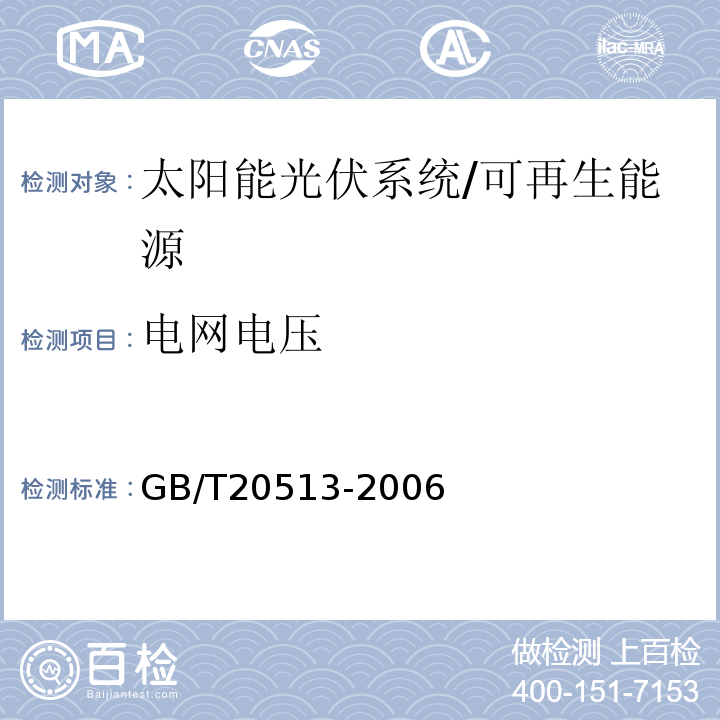 MA CNAS AL ilac-MRA

检测对象：太阳能光伏系统/可再生能源

检测项目：电网电压

检测标准：GB/T20513-2006

百检
Baijiantest.com

做检测 上百检
400-151-7153